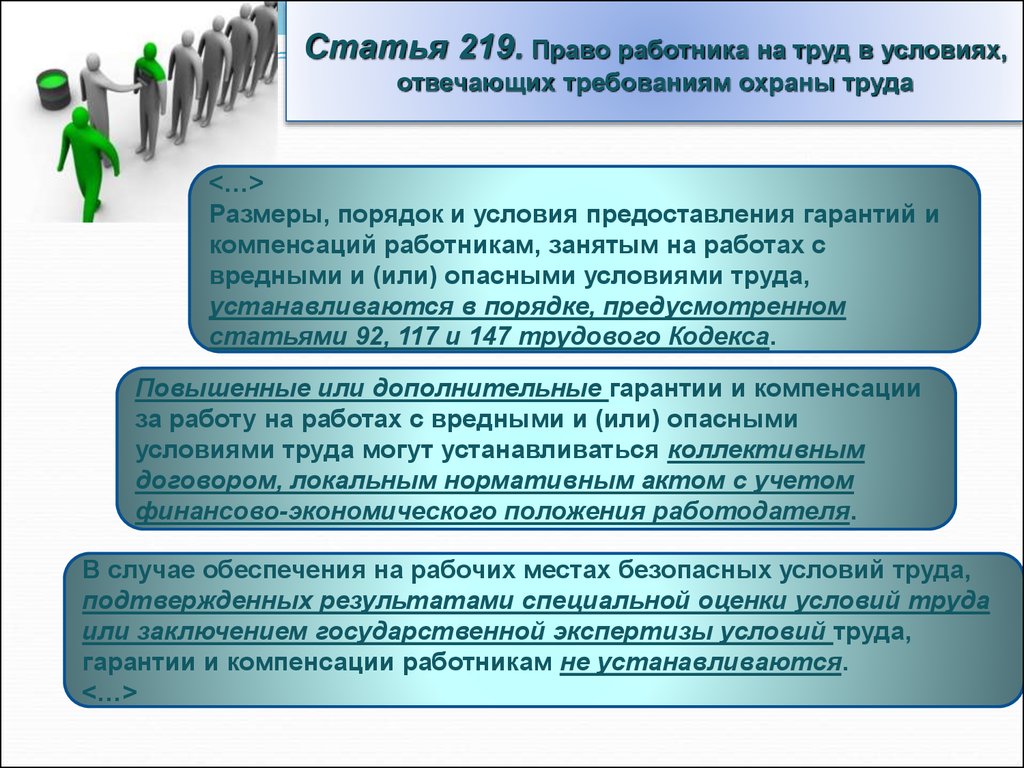 Статья 219. Право работника на труд в условиях, отвечающих требованиям охраны труда

<…>
Размеры, порядок и условия предоставления гарантий и компенсаций работникам, занятым на работах с вредными и (или) опасными условиями труда, устанавливаются в порядке, предусмотренном статьями 92, 117 и 147 трудового Кодекса.

Повышенные или дополнительные гарантии и компенсации за работу на работах с вредными и (или) опасными условиями труда могут устанавливаться коллективным договором, локальным нормативным актом с учетом финансово-экономического положения работодателя.

В случае обеспечения на рабочих местах безопасных условий труда, подтвержденных результатами специальной оценки условий труда или заключением государственной экспертизы условий труда, гарантии и компенсации работникам не устанавливаются.
<…>